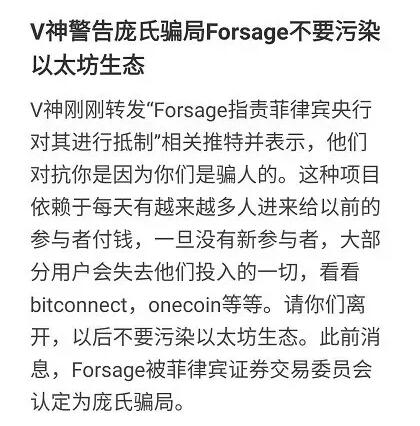 V神警告庞氏骗局Forsage不要污染以太坊生态

V神刚刚转发“Forsage指责菲律宾央行对其进行抵制”相关推特并表示，他们对抗你是因为你们是骗人的。这种项目依赖于每天有越来越多人进来给以前的参与者付钱，一旦没有新参与者，大部分用户会失去他们投入的一切，看看bitconnect，onecoin等等。请你们离开，以后不要污染以太坊生态。此前消息，Forsage被菲律宾证券交易委员会认定为庞氏骗局。